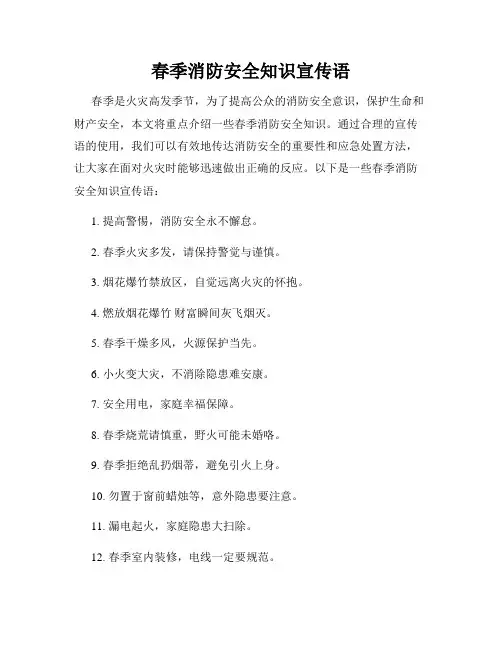 春季消防安全知识宣传语

春季是火灾高发季节，为了提高公众的消防安全意识，保护生命和财产安全，本文将重点介绍一些春季消防安全知识。通过合理的宣传语的使用，我们可以有效地传达消防安全的重要性和应急处置方法，让大家在面对火灾时能够迅速做出正确的反应。以下是一些春季消防安全知识宣传语：

1. 提高警惕，消防安全永不懈怠。

2. 春季火灾多发，请保持警觉与谨慎。

3. 烟花爆竹禁放区，自觉远离火灾的怀抱。

4. 燃放烟花爆竹 财富瞬间灰飞烟灭。

5. 春季干燥多风，火源保护当先。

6. 小火变大灾，不消除隐患难安康。

7. 安全用电，家庭幸福保障。

8. 春季烧荒请慎重，野火可能未婚咯。

9. 春季拒绝乱扔烟蒂，避免引火上身。

10. 勿置于窗前蜡烛等，意外隐患要注意。

11. 漏电起火，家庭隐患大扫除。

12. 春季室内装修，电线一定要规范。